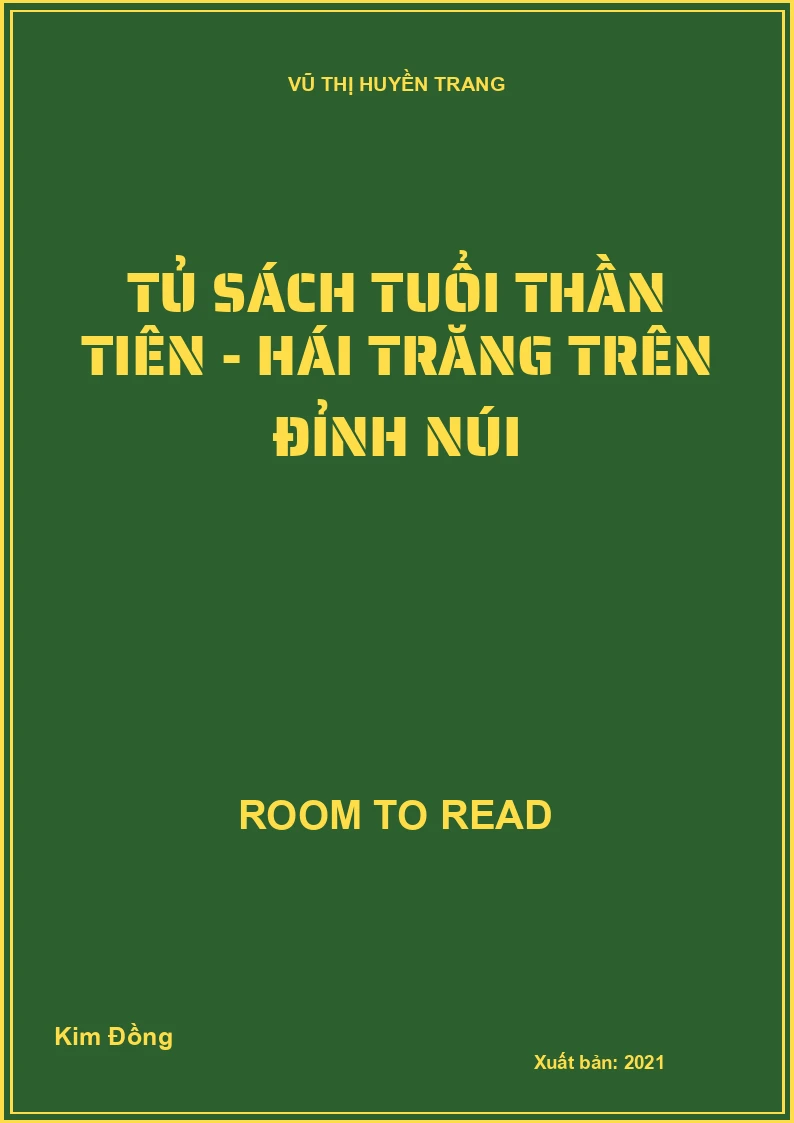 VŨ THỊ HUYỀN TRANG

TỦ SÁCH TUỔI THẦN TIÊN - HÁI TRĂNG TRÊN ĐỈNH NÚI

ROOM TO READ

Kim Đồng

Xuất bản: 2021